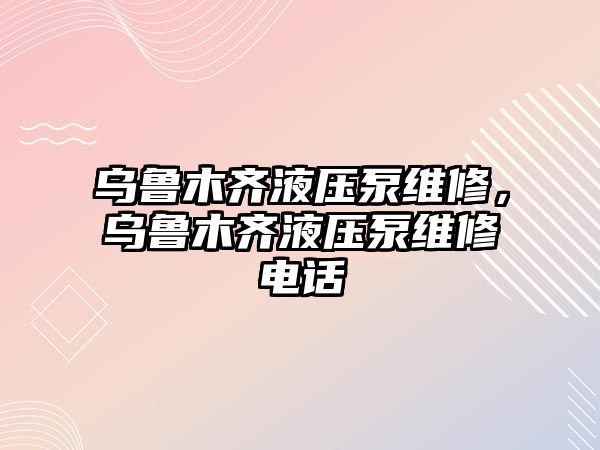 乌鲁木齐液压泵维修，乌鲁木齐液压泵维修电话